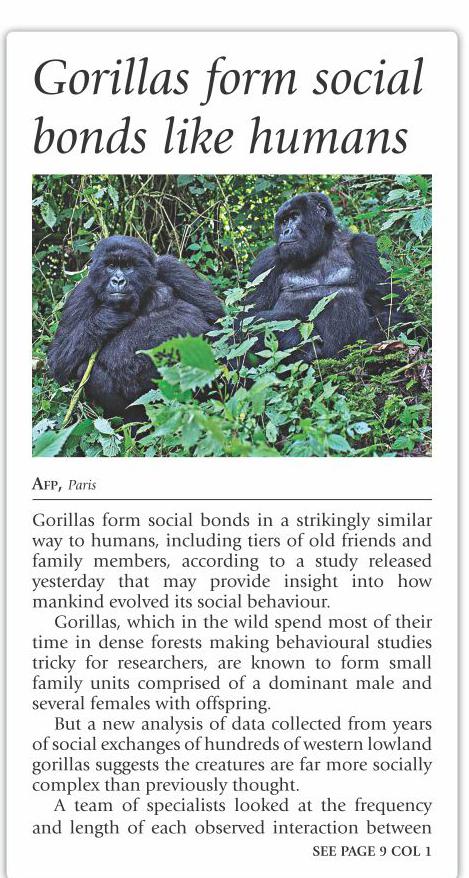 Gorillas form social bonds like humans

AFP, Paris

Gorillas form social bonds in a strikingly similar way to humans, including tiers of old friends and family members, according to a study released yesterday that may provide insight into how mankind evolved its social behaviour.

Gorillas, which in the wild spend most of their time in dense forests making behavioural studies tricky for researchers, are known to form small family units comprised of a dominant male and several females with offspring.

But a new analysis of data collected from years of social exchanges of hundreds of western lowland gorillas suggests the creatures are far more socially complex than previously thought.

A team of specialists looked at the frequency and length of each observed interaction between

SEE PAGE 9 COL 1